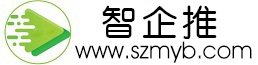 智企推
www.szmyb.com